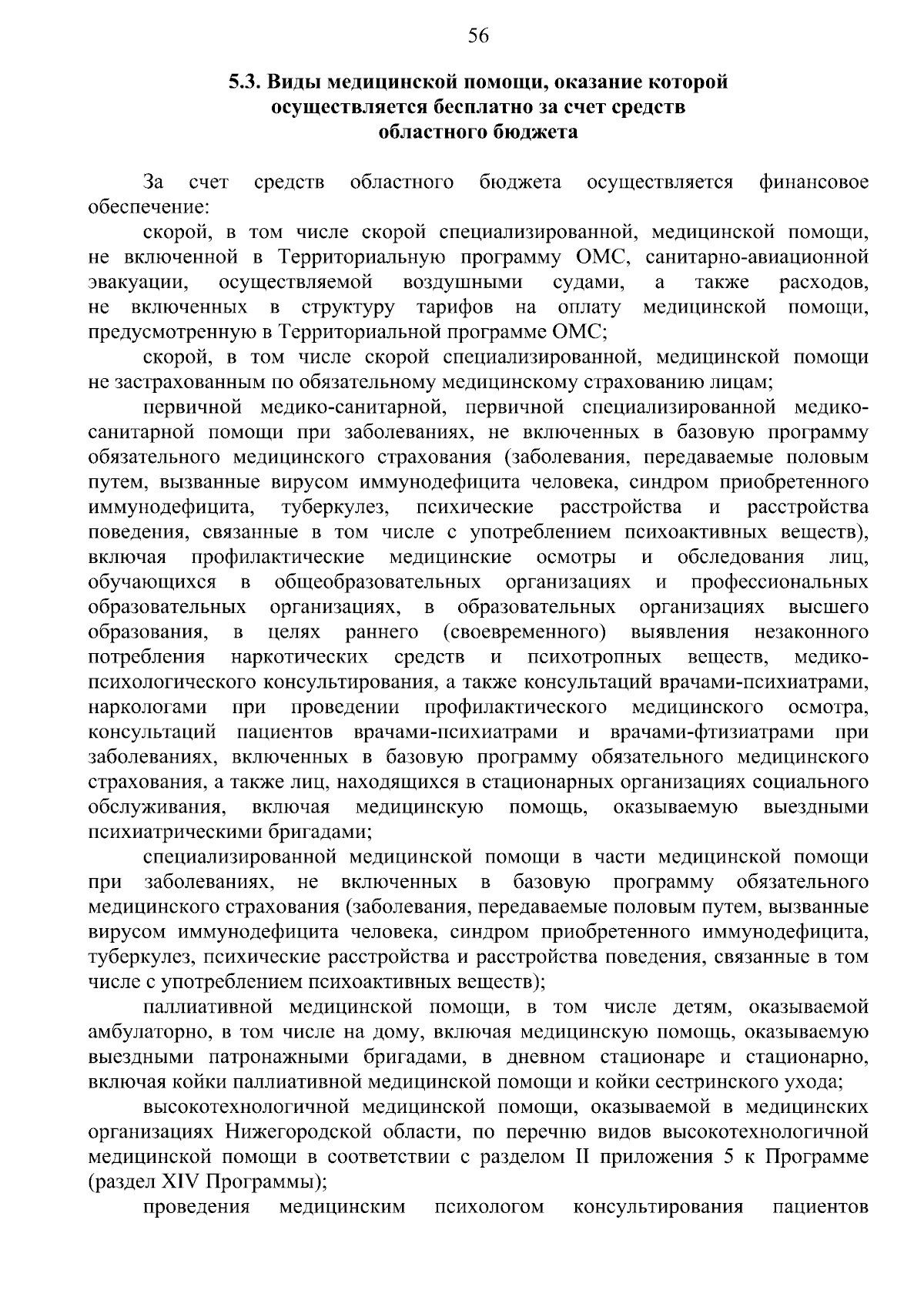 56

5.3. Виды медицинской помощи, оказание которой
осуществляется бесплатно за счет средств
областного бюджета

За счет средств областного бюджета осуществляется финансовое обеспечение:

скорой, в том числе скорой специализированной, медицинской помощи, не включенной в Территориальную программу ОМС, санитарно-авиационной эвакуации, осуществляемой воздушными судами, а также расходов, не включенных в структуру тарифов на оплату медицинской помощи, предусмотренную в Территориальной программе ОМС;

скорой, в том числе скорой специализированной, медицинской помощи не застрахованным по обязательному медицинскому страхованию лицам;

первичной медико-санитарной, первичной специализированной медико-санитарной помощи при заболеваниях, не включенных в базовую программу обязательного медицинского страхования (заболевания, передаваемые половым путем, вызванные вирусом иммунодефицита человека, синдром приобретенного иммунодефицита, туберкулез, психические расстройства и расстройства поведения, связанные в том числе с употреблением психоактивных веществ), включая профилактические медицинские осмотры и обследования лиц, обучающихся в общеобразовательных организациях и профессиональных образовательных организациях, в образовательных организациях высшего образования, в целях раннего (своевременного) выявления незаконного потребления наркотических средств и психотропных веществ, медико-психологического консультирования, а также консультаций врачами-психиатрами, наркологами при проведении профилактического медицинского осмотра, консультаций пациентов врачами-психиатрами и врачами-фтизиатрами при заболеваниях, включенных в базовую программу обязательного медицинского страхования, а также лиц, находящихся в стационарных организациях социального обслуживания, включая медицинскую помощь, оказываемую выездными психиатрическими бригадами;

специализированной медицинской помощи в части медицинской помощи при заболеваниях, не включенных в базовую программу обязательного медицинского страхования (заболевания, передаваемые половым путем, вызванные вирусом иммунодефицита человека, синдром приобретенного иммунодефицита, туберкулез, психические расстройства и расстройства поведения, связанные в том числе с употреблением психоактивных веществ);

паллиативной медицинской помощи, в том числе детям, оказываемой амбулаторно, в том числе на дому, включая медицинскую помощь, оказываемую выездными патронажными бригадами, в дневном стационаре и стационарно, включая койки паллиативной медицинской помощи и койки сестринского ухода;

высокотехнологичной медицинской помощи, оказываемой в медицинских организациях Нижегородской области, по перечню видов высокотехнологичной медицинской помощи в соответствии с разделом II приложения 5 к Программе (раздел XIV Программы);

проведения медицинским психологом консультирования пациентов